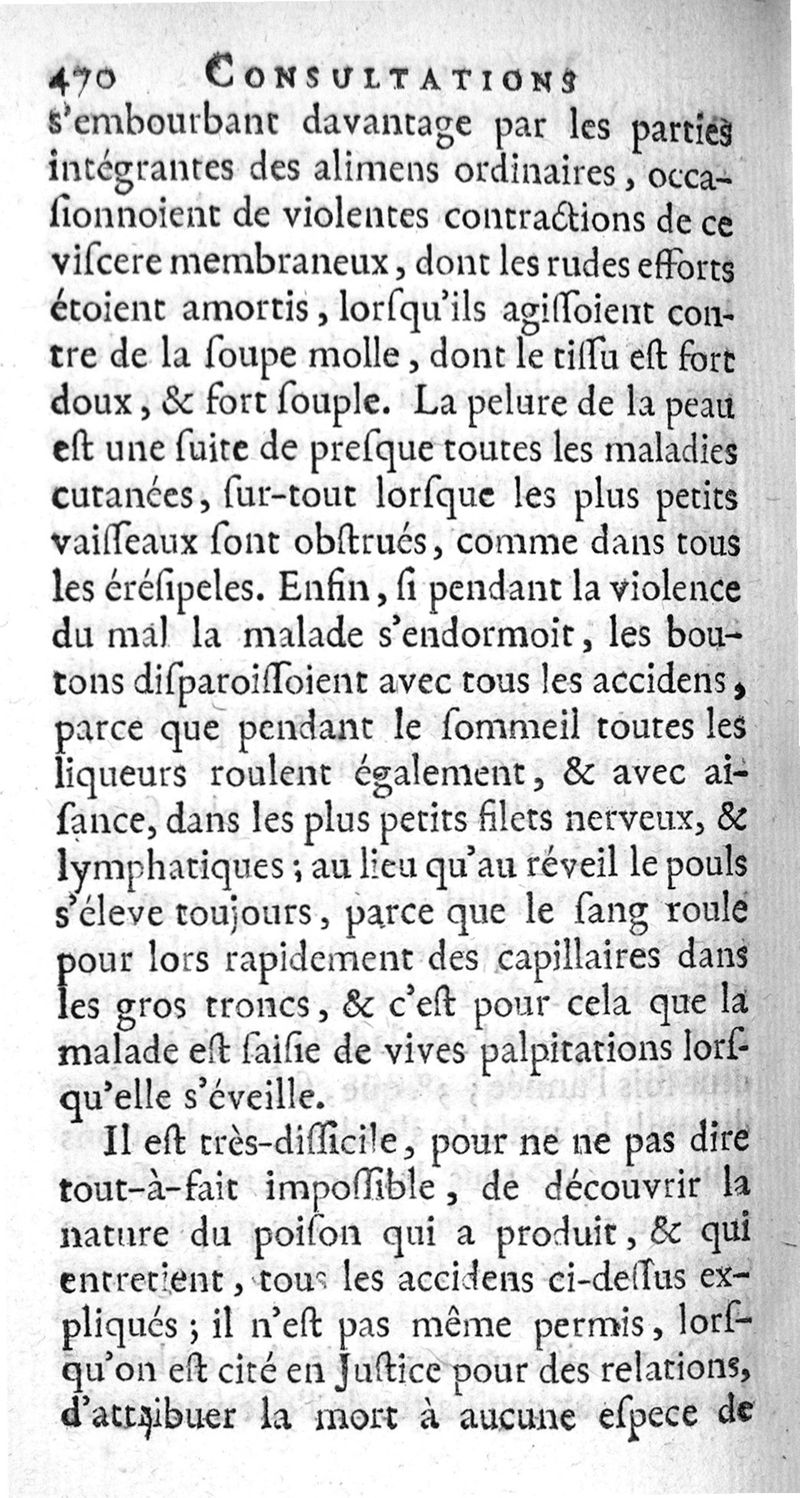 470 CONSULTATIONS

s'embourbant davantage par les parties intégrantes des alimens ordinaires, occaſionnoient de violentes contractions de ce viſcere membraneux, dont les rudes efforts étoient amortis, lorſqu'ils agiſſoient contre de la ſoupe molle, dont le tiſſu eſt fort doux, & fort ſouple. La pelure de la peau eſt une ſuite de preſque toutes les maladies cutanées, ſur-tout lorſque les plus petits vaiſſeaux ſont obſtrués, comme dans tous les éréſipeles. Enfin, ſi pendant la violence du mal la malade s'endormoit, les boutons diſparoiſſoient avec tous les accidens, parce que pendant le ſommeil toutes les liqueurs roulent également, & avec aiſance, dans les plus petits filets nerveux, & lymphatiques; au lieu qu'au réveil le pouls s'éleve toujours, parce que le ſang roule pour lors rapidement des capillaires dans les gros troncs, & c'eſt pour cela que la malade eſt ſaiſie de vives palpitations lorſqu'elle s'éveille.

Il eſt très-difficile, pour ne ne pas dire tout-à-fait impoſſible, de découvrir la nature du poiſon qui a produit, & qui entretient, tous les accidens ci-deſſus expliqués; il n'eſt pas même permis, lorſqu'on eſt cité en Juſtice pour des relations, d'attribuer la mort à aucune eſpece de